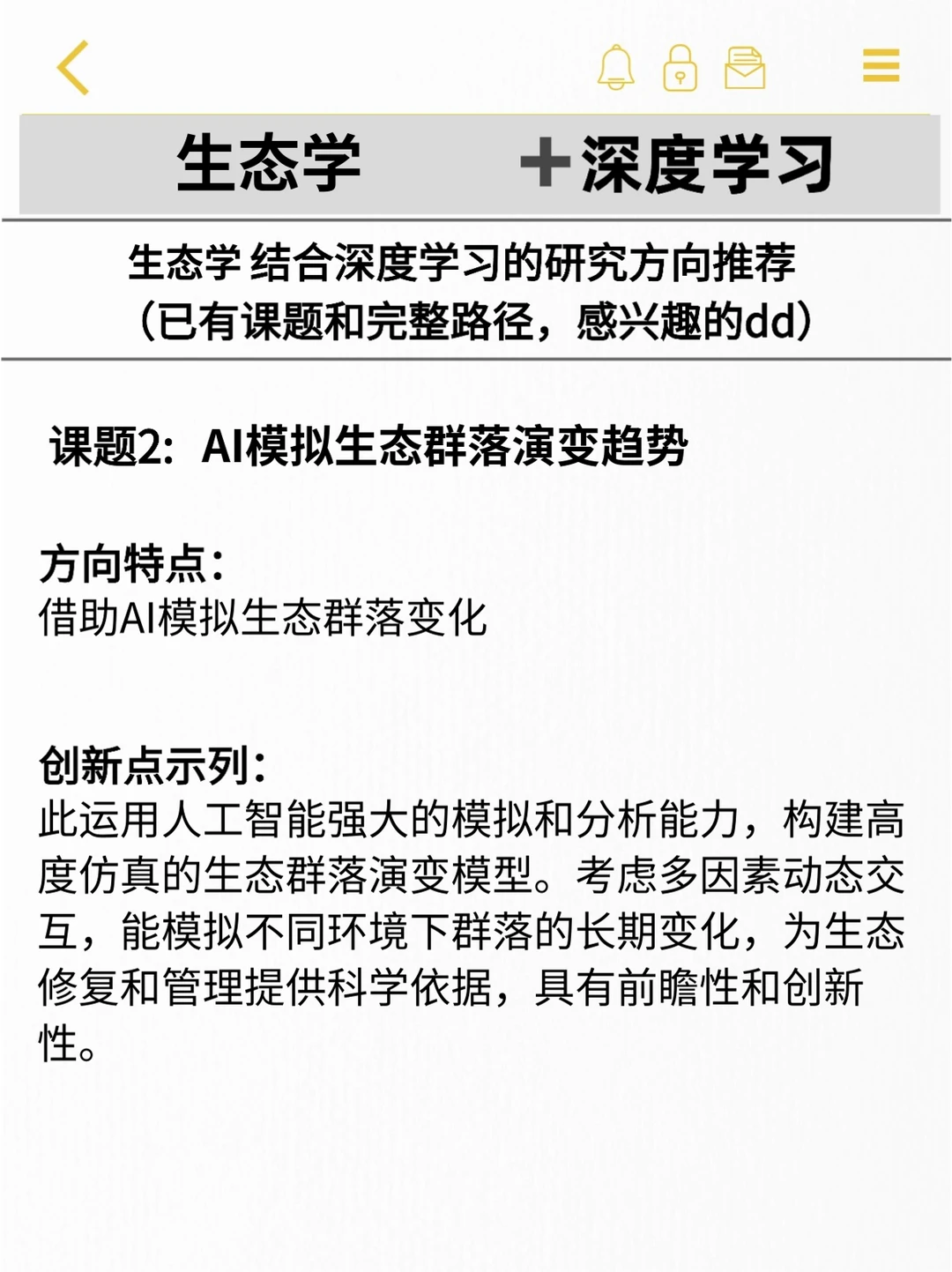 生态学 ＋深度学习

生态学 结合深度学习的研究方向推荐
（已有课题和完整路径，感兴趣的dd）

课题2：AI模拟生态群落演变趋势

方向特点：
借助AI模拟生态群落变化

创新点示列：
此运用人工智能强大的模拟和分析能力，构建高度仿真的生态群落演变模型。考虑多因素动态交互，能模拟不同环境下群落的长期变化，为生态修复和管理提供科学依据，具有前瞻性和创新性。